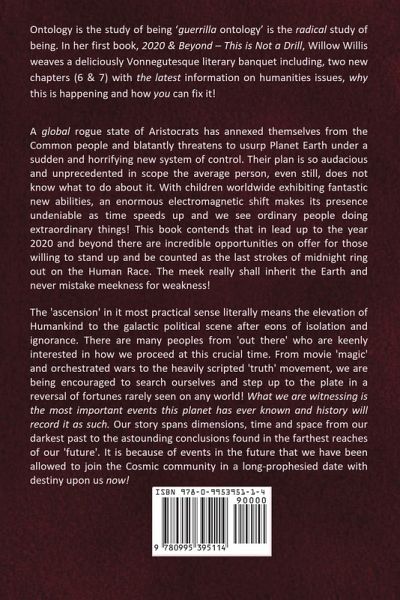 Ontology is the study of being 'guerrilla ontology' is the radical study of being. In her first book, 2020 & Beyond – This is Not a Drill, Willow Willis weaves a deliciously Vonnegutesque literary banquet including, two new chapters (6 & 7) with the latest information on humanities issues, why this is happening and how you can fix it!

A global rogue state of Aristocrats has annexed themselves from the Common people and blatantly threatens to usurp Planet Earth under a sudden and horrifying new system of control. Their plan is so audacious and unprecedented in scope the average person, even still, does not know what to do about it. With children worldwide exhibiting fantastic new abilities, an enormous electromagnetic shift makes its presence undeniable as time speeds up and we see ordinary people doing extraordinary things! This book contends that in lead up to the year 2020 and beyond there are incredible opportunities on offer for those willing to stand up and be counted as the last strokes of midnight ring out on the Human Race. The meek really shall inherit the Earth and never mistake meekness for weakness!

The 'ascension' in it most practical sense literally means the elevation of Humankind to the galactic political scene after eons of isolation and ignorance. There are many peoples from 'out there' who are keenly interested in how we proceed at this crucial time. From movie 'magic' and orchestrated wars to the heavily scripted 'truth' movement, we are being encouraged to search ourselves and step up to the plate in a reversal of fortunes rarely seen on any world! What we are witnessing is the most important events this planet has ever known and history will record it as such. Our story spans dimensions, time and space from our darkest past to the astounding conclusions found in the farthest reaches of our 'future'. It is because of events in the future that we have been allowed to join the Cosmic community in a long-prophesied date with destiny upon us now!

ISBN 978-0-9953951-1-4
90000
9 780995 395114